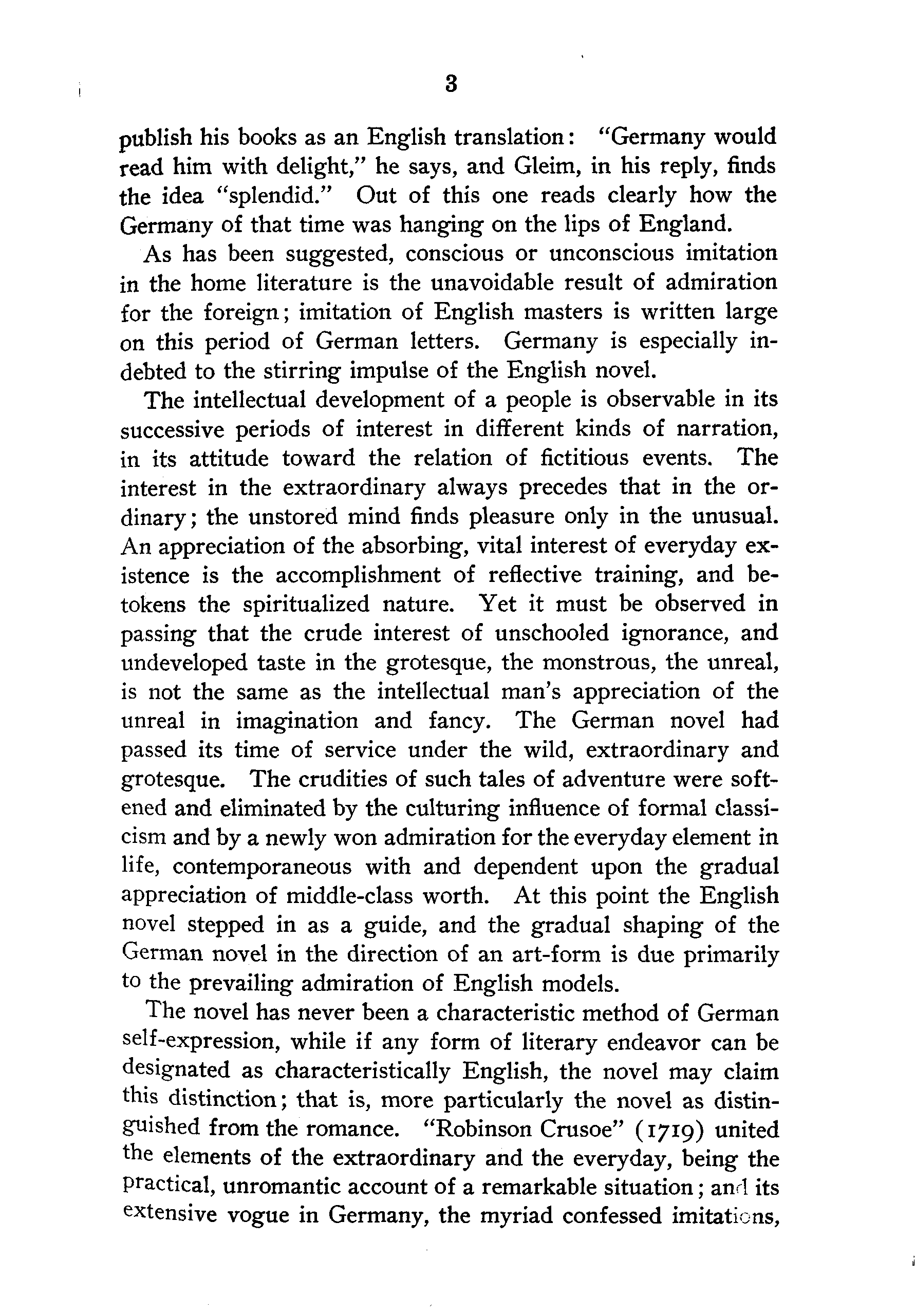 3

publish his books as an English translation: "Germany would read him with delight," he says, and Gleim, in his reply, finds the idea "splendid." Out of this one reads clearly how the Germany of that time was hanging on the lips of England.

As has been suggested, conscious or unconscious imitation in the home literature is the unavoidable result of admiration for the foreign; imitation of English masters is written large on this period of German letters. Germany is especially indebted to the stirring impulse of the English novel.

The intellectual development of a people is observable in its successive periods of interest in different kinds of narration, in its attitude toward the relation of fictitious events. The interest in the extraordinary always precedes that in the ordinary; the unstored mind finds pleasure only in the unusual. An appreciation of the absorbing, vital interest of everyday existence is the accomplishment of reflective training, and betokens the spiritualized nature. Yet it must be observed in passing that the crude interest of unschooled ignorance, and undeveloped taste in the grotesque, the monstrous, the unreal, is not the same as the intellectual man's appreciation of the unreal in imagination and fancy. The German novel had passed its time of service under the wild, extraordinary and grotesque. The crudities of such tales of adventure were softened and eliminated by the culturing influence of formal classicism and by a newly won admiration for the everyday element in life, contemporaneous with and dependent upon the gradual appreciation of middle-class worth. At this point the English novel stepped in as a guide, and the gradual shaping of the German novel in the direction of an art-form is due primarily to the prevailing admiration of English models.

The novel has never been a characteristic method of German self-expression, while if any form of literary endeavor can be designated as characteristically English, the novel may claim this distinction; that is, more particularly the novel as distinguished from the romance. "Robinson Crusoe" (1719) united the elements of the extraordinary and the everyday, being the practical, unromantic account of a remarkable situation; and its extensive vogue in Germany, the myriad confessed imitations,